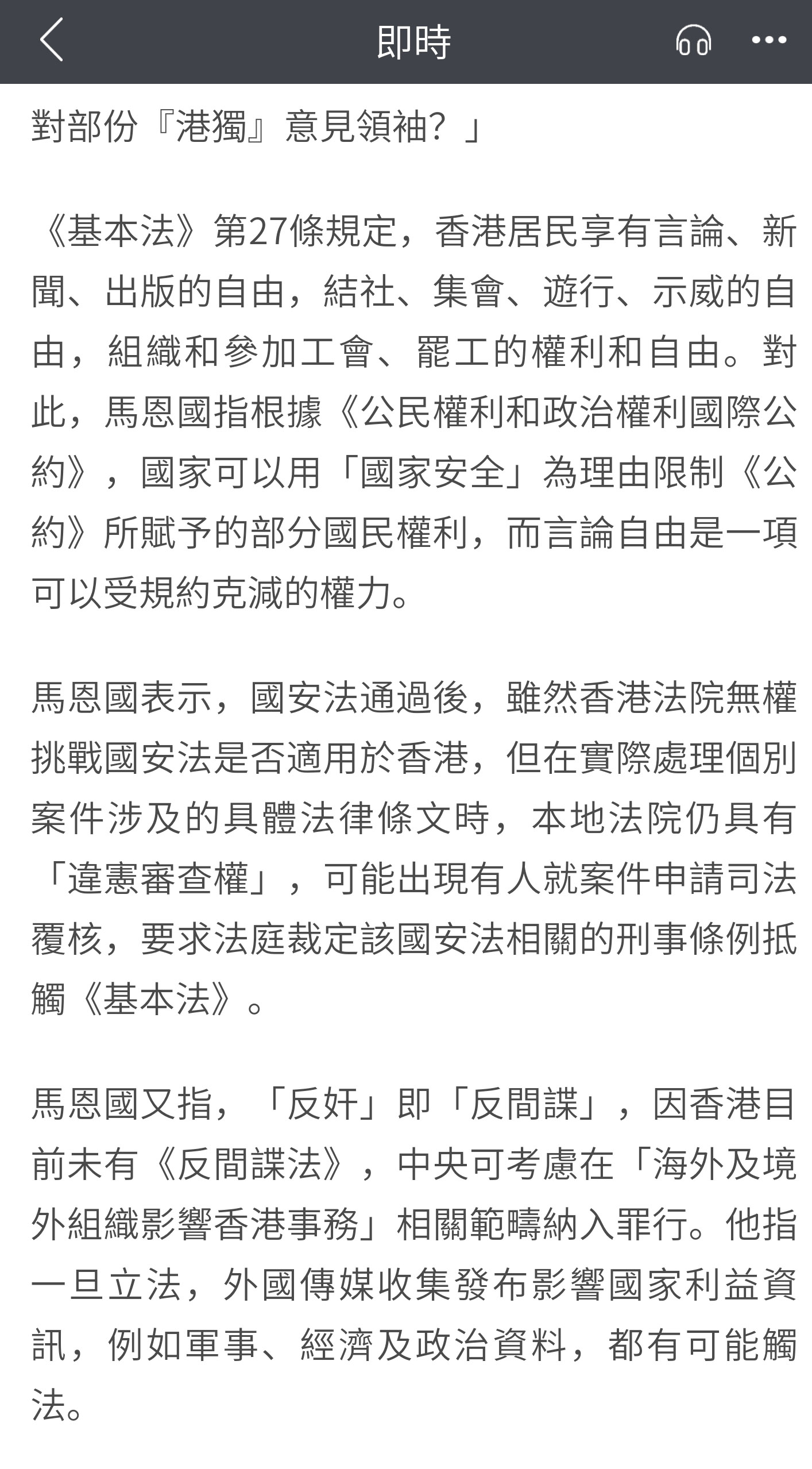 即時

對部份『港獨』意見領袖？」

《基本法》第27條規定，香港居民享有言論、新聞、出版的自由，結社、集會、遊行、示威的自由，組織和參加工會、罷工的權利和自由。對此，馬恩國指根據《公民權利和政治權利國際公約》，國家可以用「國家安全」為理由限制《公約》所賦予的部分國民權利，而言論自由是一項可以受規約克減的權力。

馬恩國表示，國安法通過後，雖然香港法院無權挑戰國安法是否適用於香港，但在實際處理個別案件涉及的具體法律條文時，本地法院仍具有「違憲審查權」，可能出現有人就案件申請司法覆核，要求法庭裁定該國安法相關的刑事條例抵觸《基本法》。

馬恩國又指，「反奸」即「反間諜」，因香港目前未有《反間諜法》，中央可考慮在「海外及境外組織影響香港事務」相關範疇納入罪行。他指一旦立法，外國傳媒收集發布影響國家利益資訊，例如軍事、經濟及政治資料，都有可能觸法。